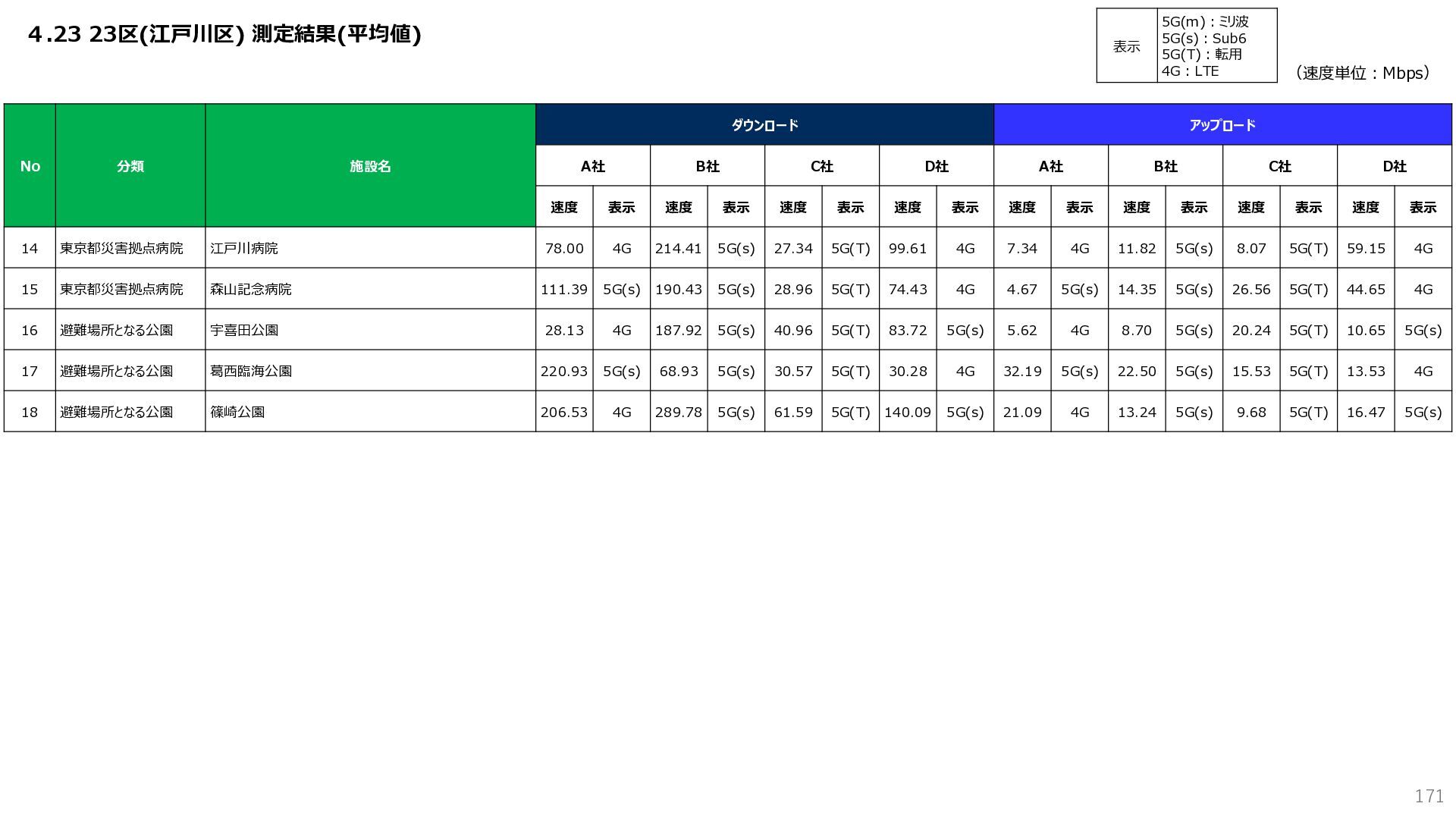 4.23 23区(江戸川区) 測定結果(平均値)

表示
5G(m):ミリ波
5G(s):Sub6
5G(T):転用
4G:LTE

(速度単位:Mbps)

| No | 分類 | 施設名 | ダウンロード | | | | | | | | アップロード | | | | | | | |
|---|---|---|---|---|---|---|---|---|---|---|---|---|---|---|---|---|---|---|
| | | | A社 | | B社 | | C社 | | D社 | | A社 | | B社 | | C社 | | D社 | |
| | | | 速度 | 表示 | 速度 | 表示 | 速度 | 表示 | 速度 | 表示 | 速度 | 表示 | 速度 | 表示 | 速度 | 表示 | 速度 | 表示 |
| 14 | 東京都災害拠点病院 | 江戸川病院 | 78.00 | 4G | 214.41 | 5G(s) | 27.34 | 5G(T) | 99.61 | 4G | 7.34 | 4G | 11.82 | 5G(s) | 8.07 | 5G(T) | 59.15 | 4G |
| 15 | 東京都災害拠点病院 | 森山記念病院 | 111.39 | 5G(s) | 190.43 | 5G(s) | 28.96 | 5G(T) | 74.43 | 4G | 4.67 | 5G(s) | 14.35 | 5G(s) | 26.56 | 5G(T) | 44.65 | 4G |
| 16 | 避難場所となる公園 | 宇喜田公園 | 28.13 | 4G | 187.92 | 5G(s) | 40.96 | 5G(T) | 83.72 | 5G(s) | 5.62 | 4G | 8.70 | 5G(s) | 20.24 | 5G(T) | 10.65 | 5G(s) |
| 17 | 避難場所となる公園 | 葛西臨海公園 | 220.93 | 5G(s) | 68.93 | 5G(s) | 30.57 | 5G(T) | 30.28 | 4G | 32.19 | 5G(s) | 22.50 | 5G(s) | 15.53 | 5G(T) | 13.53 | 4G |
| 18 | 避難場所となる公園 | 篠崎公園 | 206.53 | 4G | 289.78 | 5G(s) | 61.59 | 5G(T) | 140.09 | 5G(s) | 21.09 | 4G | 13.24 | 5G(s) | 9.68 | 5G(T) | 16.47 | 5G(s) |

171